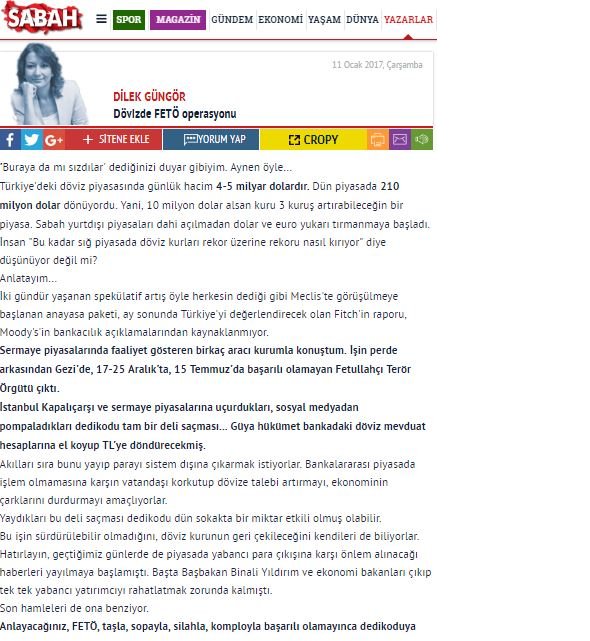 SABAH SPOR MAGAZİN GÜNDEM EKONOMİ YAŞAM DÜNYA YAZARLAR

11 Ocak 2017, Çarşamba

DİLEK GÜNGÖR
Dövizde FETÖ operasyonu

SİTENE EKLE YORUM YAP CROPY

'Buraya da mı sızdılar' dediğinizi duyar gibiyim. Aynen öyle...

Türkiye'deki döviz piyasasında günlük hacim 4-5 milyar dolardır. Dün piyasada 210 milyon dolar dönüyordu. Yani, 10 milyon dolar alsan kuru 3 kuruş artırabileceğin bir piyasa. Sabah yurtdışı piyasaları dahi açılmadan dolar ve euro yukarı tırmanmaya başladı.

İnsan "Bu kadar sığ piyasada döviz kurları rekor üzerine rekoru nasıl kırıyor" diye düşünüyor değil mi?

Anlatayım...

İki gündür yaşanan spekülatif artış öyle herkesin dediği gibi Meclis'te görüşülmeye başlanan anayasa paketi, ay sonunda Türkiye'yi değerlendirecek olan Fitch'in raporu, Moody's'in bankacılık açıklamalarından kaynaklanmıyor.

Sermaye piyasalarında faaliyet gösteren birkaç aracı kurumla konuştum. İşin perde arkasından Gezi'de, 17-25 Aralık'ta, 15 Temmuz'da başarılı olamayan Fetullahçı Terör Örgütü çıktı.

İstanbul Kapalıçarşı ve sermaye piyasalarına uçurdukları, sosyal medyadan pompaladıkları dedikodu tam bir deli saçması... Güya hükümet bankadaki döviz mevduat hesaplarına el koyup TL'ye döndürecekmiş.

Akılları sıra bunu yayıp parayı sistem dışına çıkarmak istiyorlar. Bankalararası piyasada işlem olmamasına karşın vatandaşı korkutup dövize talebi artırmayı, ekonominin çarklarını durdurmayı amaçlıyorlar.

Yaydıkları bu deli saçması dedikodu dün sokakta bir miktar etkili olmuş olabilir.

Bu işin sürdürülebilir olmadığını, döviz kurunun geri çekileceğini kendileri de biliyorlar.

Hatırlayın, geçtiğimiz günlerde de piyasada yabancı para çıkışına karşı önlem alınacağı haberleri yayılmaya başlamıştı. Başta Başbakan Binali Yıldırım ve ekonomi bakanları çıkıp tek tek yabancı yatırımcıyı rahatlatmak zorunda kalmıştı.

Son hamleleri de ona benziyor.

Anlayacağınız, FETÖ, taşla, sopayla, silahla, komployla başarılı olamayınca dedikoduya